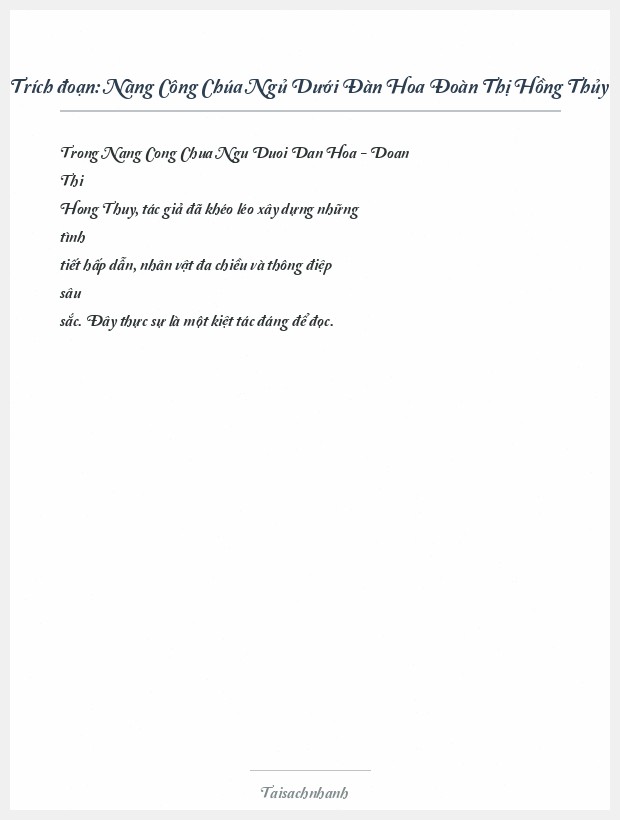 Trích đoạn: Nàng Công Chúa Ngủ Dưới Đàn Hoa Đoàn Thị Hồng Thủy

Trong Nang Cong Chua Ngu Duoi Dan Hoa - Doan Thi Hong Thuy, tác giả đã khéo léo xây dựng những tình tiết hấp dẫn, nhân vật đa chiều và thông điệp sâu sắc. Đây thực sự là một kiệt tác đáng để đọc.

Taisachnhanh